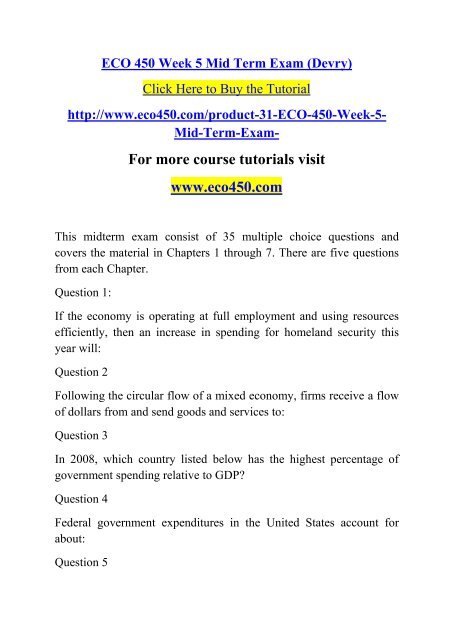 ECO 450 Week 5 Mid Term Exam (Devry)

Click Here to Buy the Tutorial

http://www.eco450.com/product-31-ECO-450-Week-5-Mid-Term-Exam-

For more course tutorials visit

www.eco450.com

This midterm exam consist of 35 multiple choice questions and covers the material in Chapters 1 through 7. There are five questions from each Chapter.

Question 1:

If the economy is operating at full employment and using resources efficiently, then an increase in spending for homeland security this year will:

Question 2

Following the circular flow of a mixed economy, firms receive a flow of dollars from and send goods and services to:

Question 3

In 2008, which country listed below has the highest percentage of government spending relative to GDP?

Question 4

Federal government expenditures in the United States account for about:

Question 5